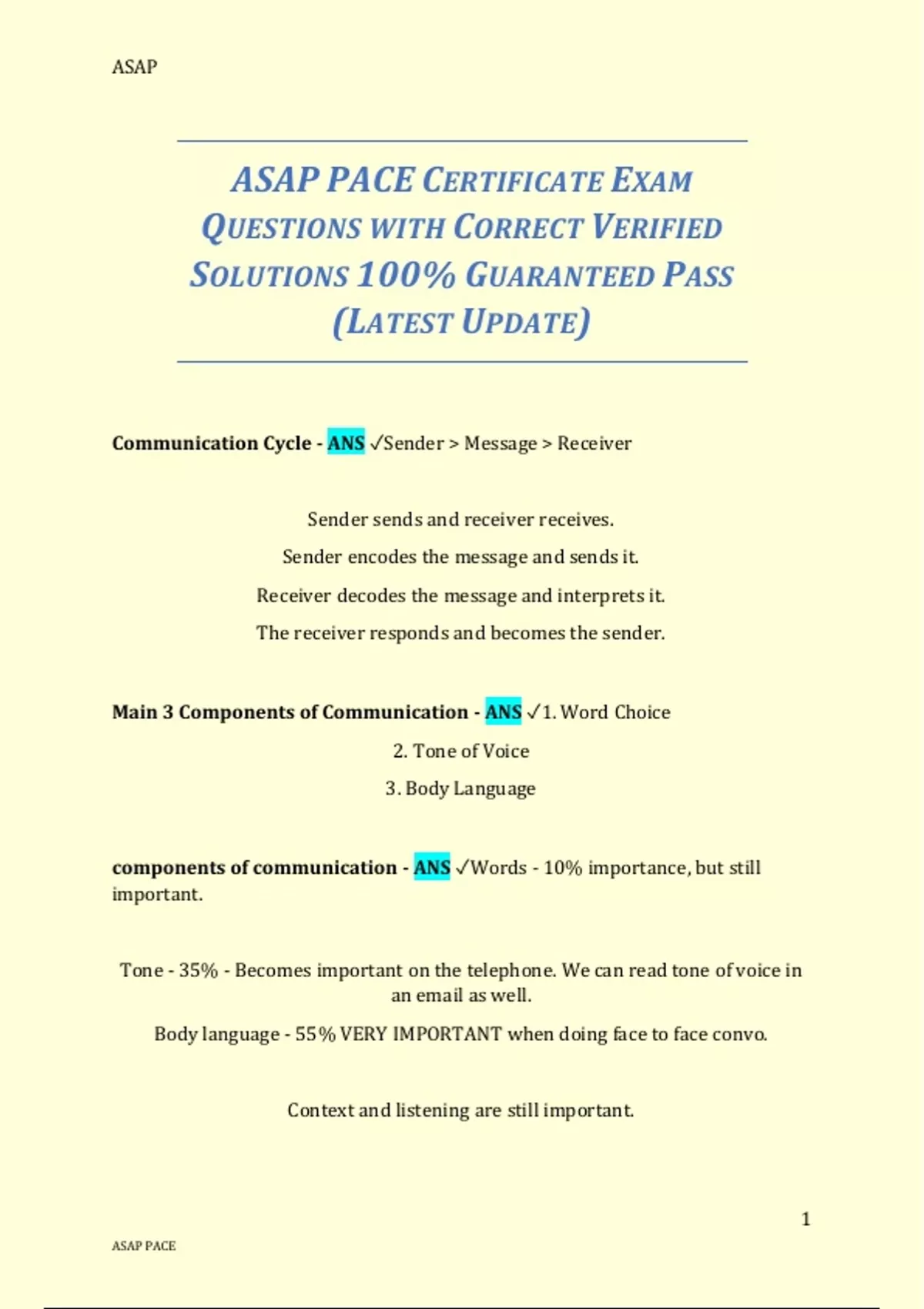 ASAP

ASAP PACE CERTIFICATE EXAM QUESTIONS WITH CORRECT VERIFIED SOLUTIONS 100% GUARANTEED PASS (LATEST UPDATE)

Communication Cycle - ANS ✓Sender > Message > Receiver

Sender sends and receiver receives.

Sender encodes the message and sends it.

Receiver decodes the message and interprets it.

The receiver responds and becomes the sender.

Main 3 Components of Communication - ANS ✓1. Word Choice

2. Tone of Voice

3. Body Language

components of communication - ANS ✓Words - 10% importance, but still important.

Tone - 35% - Becomes important on the telephone. We can read tone of voice in an email as well.

Body language - 55% VERY IMPORTANT when doing face to face convo.

Context and listening are still important.

1

ASAP PACE